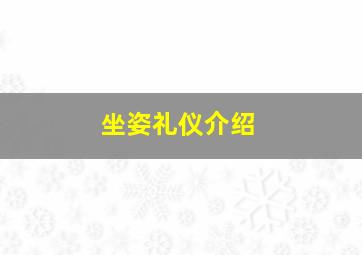 坐姿礼仪介绍